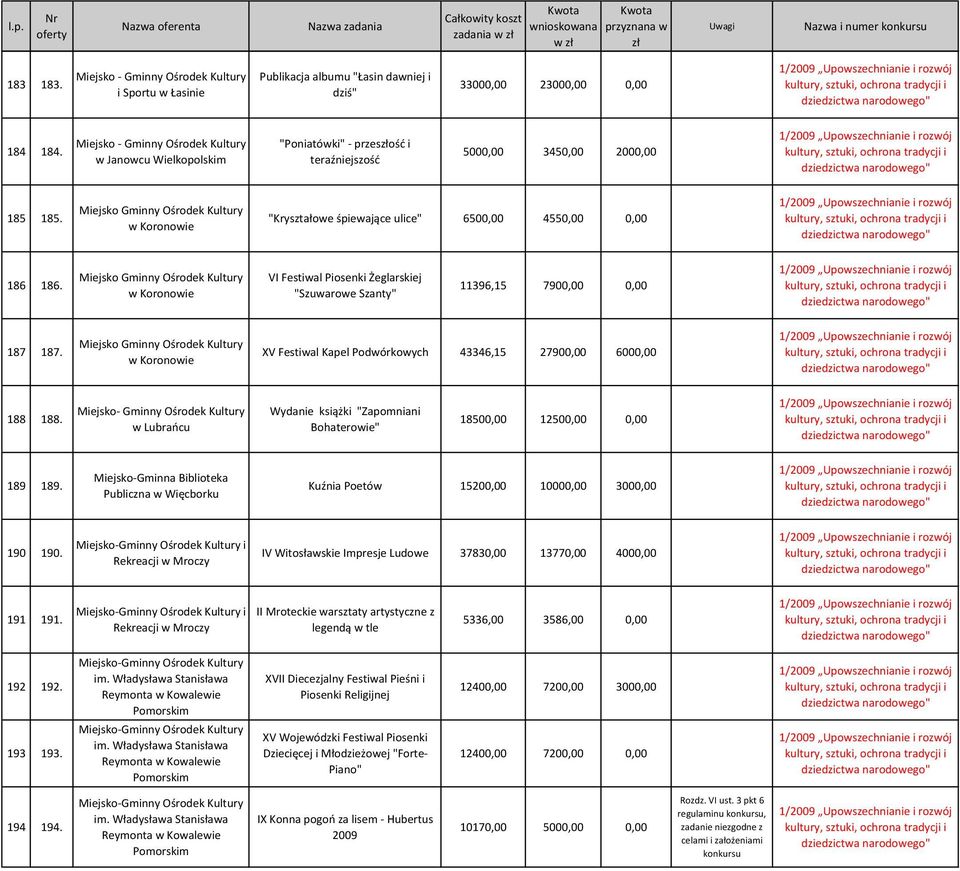 | l.p. | Nr oferty | Nazwa oferenta | Nazwa zadania | Całkowity koszt zadania w zł | Kwota wnioskowana w zł | Kwota przyznana w zł | Uwagi | Nazwa i numer konkursu |
|---|---|---|---|---|---|---|---|---|
| 183 | 183. | Miejsko - Gminny Ośrodek Kultury i Sportu w Łasinie | Publikacja albumu "Łasin dawniej i dziś" | 33000,00 | 23000,00 | 0,00 | | 1/2009 „Upowszechnianie i rozwój kultury, sztuki, ochrona tradycji i dziedzictwa narodowego" |
| 184 | 184. | Miejsko - Gminny Ośrodek Kultury w Janowcu Wielkopolskim | "Poniatówki" - przeszłość i teraźniejszość | 5000,00 | 3450,00 | 2000,00 | | 1/2009 „Upowszechnianie i rozwój kultury, sztuki, ochrona tradycji i dziedzictwa narodowego" |
| 185 | 185. | Miejsko Gminny Ośrodek Kultury w Koronowie | "Kryształowe śpiewające ulice" | 6500,00 | 4550,00 | 0,00 | | 1/2009 „Upowszechnianie i rozwój kultury, sztuki, ochrona tradycji i dziedzictwa narodowego" |
| 186 | 186. | Miejsko Gminny Ośrodek Kultury w Koronowie | VI Festiwal Piosenki Żeglarskiej "Szuwarowe Szanty" | 11396,15 | 7900,00 | 0,00 | | 1/2009 „Upowszechnianie i rozwój kultury, sztuki, ochrona tradycji i dziedzictwa narodowego" |
| 187 | 187. | Miejsko Gminny Ośrodek Kultury w Koronowie | XV Festiwal Kapel Podwórkowych | 43346,15 | 27900,00 | 6000,00 | | 1/2009 „Upowszechnianie i rozwój kultury, sztuki, ochrona tradycji i dziedzictwa narodowego" |
| 188 | 188. | Miejsko- Gminny Ośrodek Kultury w Lubrańcu | Wydanie książki "Zapomniani Bohaterowie" | 18500,00 | 12500,00 | 0,00 | | 1/2009 „Upowszechnianie i rozwój kultury, sztuki, ochrona tradycji i dziedzictwa narodowego" |
| 189 | 189. | Miejsko-Gminna Biblioteka Publiczna w Więcborku | Kuźnia Poetów | 15200,00 | 10000,00 | 3000,00 | | 1/2009 „Upowszechnianie i rozwój kultury, sztuki, ochrona tradycji i dziedzictwa narodowego" |
| 190 | 190. | Miejsko-Gminny Ośrodek Kultury i Rekreacji w Mroczy | IV Witosławskie Impresje Ludowe | 37830,00 | 13770,00 | 4000,00 | | 1/2009 „Upowszechnianie i rozwój kultury, sztuki, ochrona tradycji i dziedzictwa narodowego" |
| 191 | 191. | Miejsko-Gminny Ośrodek Kultury i Rekreacji w Mroczy | II Mroteckie warsztaty artystyczne z legendą w tle | 5336,00 | 3586,00 | 0,00 | | 1/2009 „Upowszechnianie i rozwój kultury, sztuki, ochrona tradycji i dziedzictwa narodowego" |
| 192 | 192. | Miejsko-Gminny Ośrodek Kultury im. Władysława Stanisława Reymonta w Kowalewie Pomorskim | XVII Diecezjalny Festiwal Pieśni i Piosenki Religijnej | 12400,00 | 7200,00 | 3000,00 | | 1/2009 „Upowszechnianie i rozwój kultury, sztuki, ochrona tradycji i dziedzictwa narodowego" |
| 193 | 193. | Miejsko-Gminny Ośrodek Kultury im. Władysława Stanisława Reymonta w Kowalewie Pomorskim | XV Wojewódzki Festiwal Piosenki Dziecięcej i Młodzieżowej "Forte-Piano" | 12400,00 | 7200,00 | 0,00 | | 1/2009 „Upowszechnianie i rozwój kultury, sztuki, ochrona tradycji i dziedzictwa narodowego" |
| 194 | 194. | Miejsko-Gminny Ośrodek Kultury im. Władysława Stanisława Reymonta w Kowalewie Pomorskim | IX Konna pogoń za lisem - Hubertus 2009 | 10170,00 | 5000,00 | 0,00 | Rozdz. VI ust. 3 pkt 6 regulaminu konkursu, zadanie niezgodne z celami i założeniami konkursu | 1/2009 „Upowszechnianie i rozwój kultury, sztuki, ochrona tradycji i dziedzictwa narodowego" |